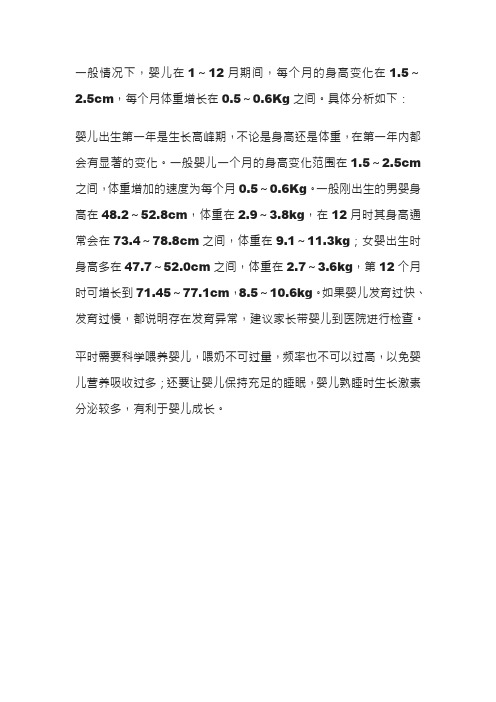 一般情况下，婴儿在 1～12 月期间，每个月的身高变化在 1.5～2.5cm，每个月体重增长在 0.5～0.6Kg 之间。具体分析如下：

婴儿出生第一年是生长高峰期，不论是身高还是体重，在第一年内都会有显著的变化。一般婴儿一个月的身高变化范围在 1.5～2.5cm 之间，体重增加的速度为每个月 0.5～0.6Kg。一般刚出生的男婴身高在 48.2～52.8cm，体重在 2.9～3.8kg，在 12 月时其身高通常会在 73.4～78.8cm 之间，体重在 9.1～11.3kg；女婴出生时身高多在 47.7～52.0cm 之间，体重在 2.7～3.6kg，第 12 个月时可增长到 71.45～77.1cm，8.5～10.6kg。如果婴儿发育过快、发育过慢，都说明存在发育异常，建议家长带婴儿到医院进行检查。

平时需要科学喂养婴儿，喂奶不可过量，频率也不可以过高，以免婴儿营养吸收过多；还要让婴儿保持充足的睡眠，婴儿熟睡时生长激素分泌较多，有利于婴儿成长。